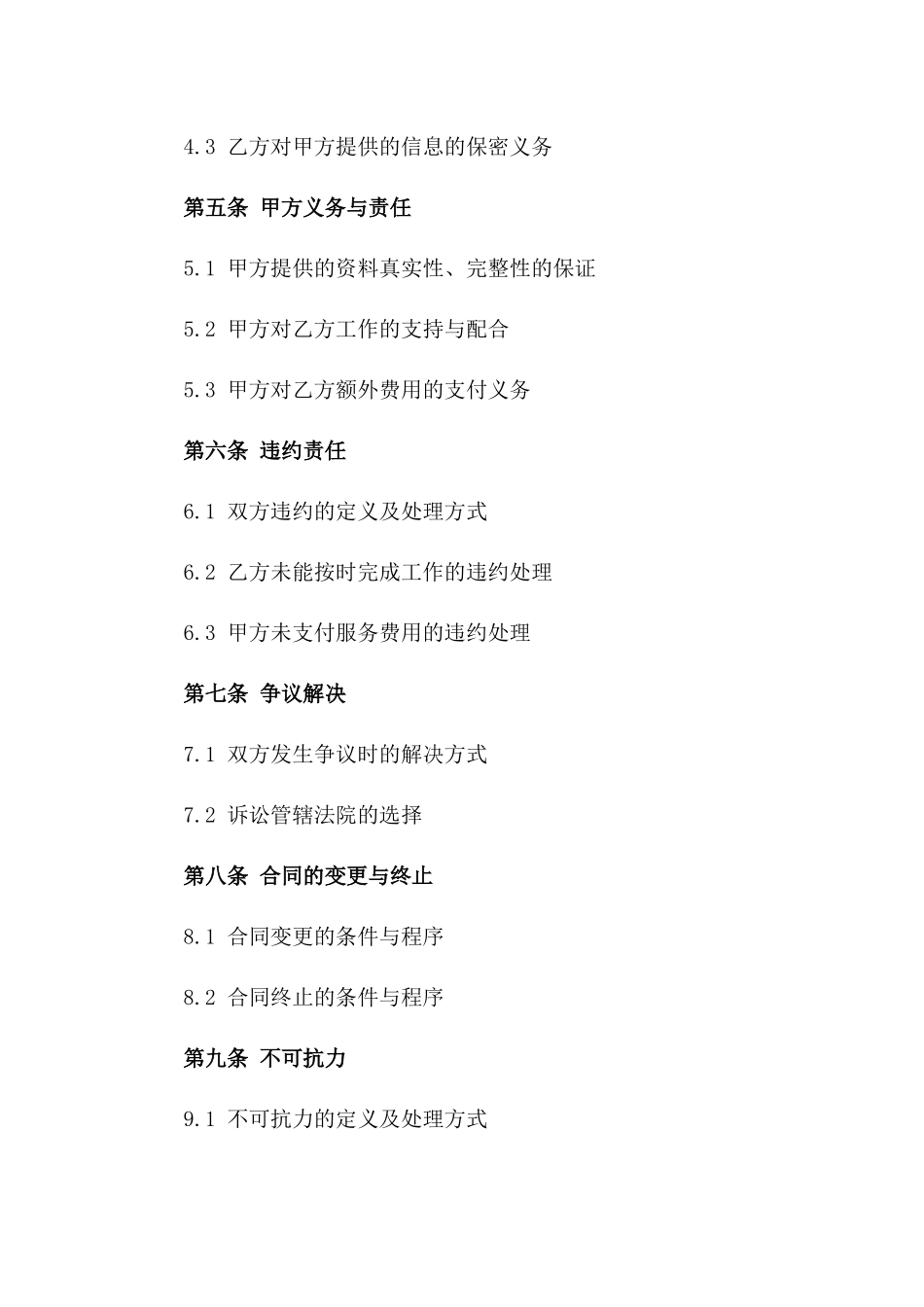 4.3 乙方对甲方提供的信息的保密义务

第五条 甲方义务与责任

5.1 甲方提供的资料真实性、完整性的保证

5.2 甲方对乙方工作的支持与配合

5.3 甲方对乙方额外费用的支付义务

第六条 违约责任

6.1 双方违约的定义及处理方式

6.2 乙方未能按时完成工作的违约处理

6.3 甲方未支付服务费用的违约处理

第七条 争议解决

7.1 双方发生争议时的解决方式

7.2 诉讼管辖法院的选择

第八条 合同的变更与终止

8.1 合同变更的条件与程序

8.2 合同终止的条件与程序

第九条 不可抗力

9.1 不可抗力的定义及处理方式